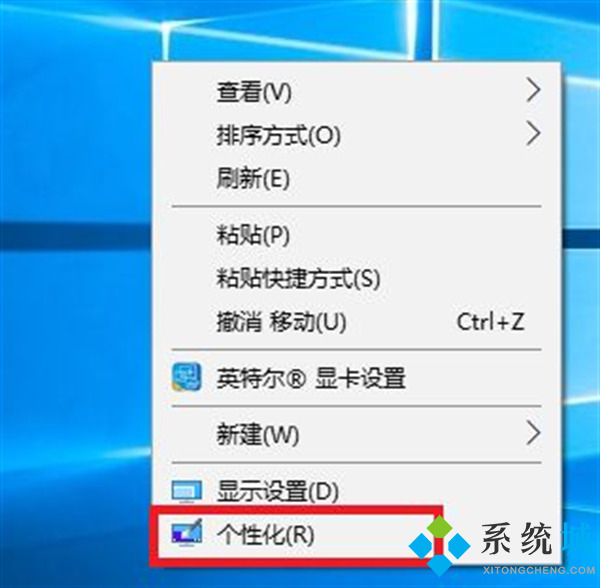 查看(V)
排序方式(O)
刷新(E)
粘贴(P)
粘贴快捷方式(S)
撤消 移动(U) Ctrl+Z
英特尔® 显卡设置
新建(W)
显示设置(D)
个性化(R)
系统城
XITONGCHENG.COM